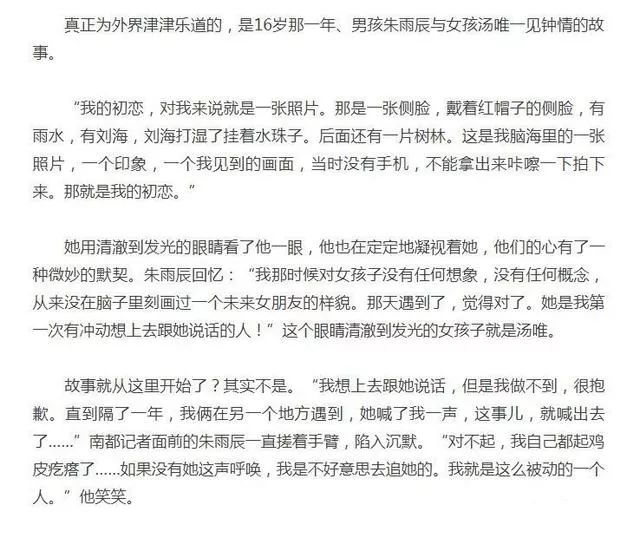 真正为外界津津乐道的，是16岁那一年、男孩朱雨辰与女孩汤唯一见钟情的故事。

“我的初恋，对我来说就是一张照片。那是一张侧脸，戴着红帽子的侧脸，有雨水，有刘海，刘海打湿了挂着水珠子。后面还有一片树林。这是我脑海里的一张照片，一个印象，一个我见到的画面，当时没有手机，不能拿出来咔嚓一下拍下来。那就是我的初恋。”

她用清澈到发光的眼睛看了他一眼，他也在定定地凝视着她，他们的心有了一种微妙的默契。朱雨辰回忆：“我那时候对女孩子没有任何想象，没有任何概念，从来没在脑子里刻画过一个未来女朋友的样貌。那天遇到了，觉得对了。她是我第一次有冲动想上去跟她说话的人！”这个眼睛清澈到发光的女孩子就是汤唯。

故事就从这里开始了？其实不是。“我想上去跟她说话，但是我做不到，很抱歉。直到隔了一年，我俩在另一个地方遇到，她喊了我一声，这事儿，就喊出去了……”南都记者面前的朱雨辰一直搓着手臂，陷入沉默。“对不起，我自己都起鸡皮疙瘩了……如果没有她这声呼唤，我是不好意思去追她的。我就是这么被动的一个人。”他笑笑。